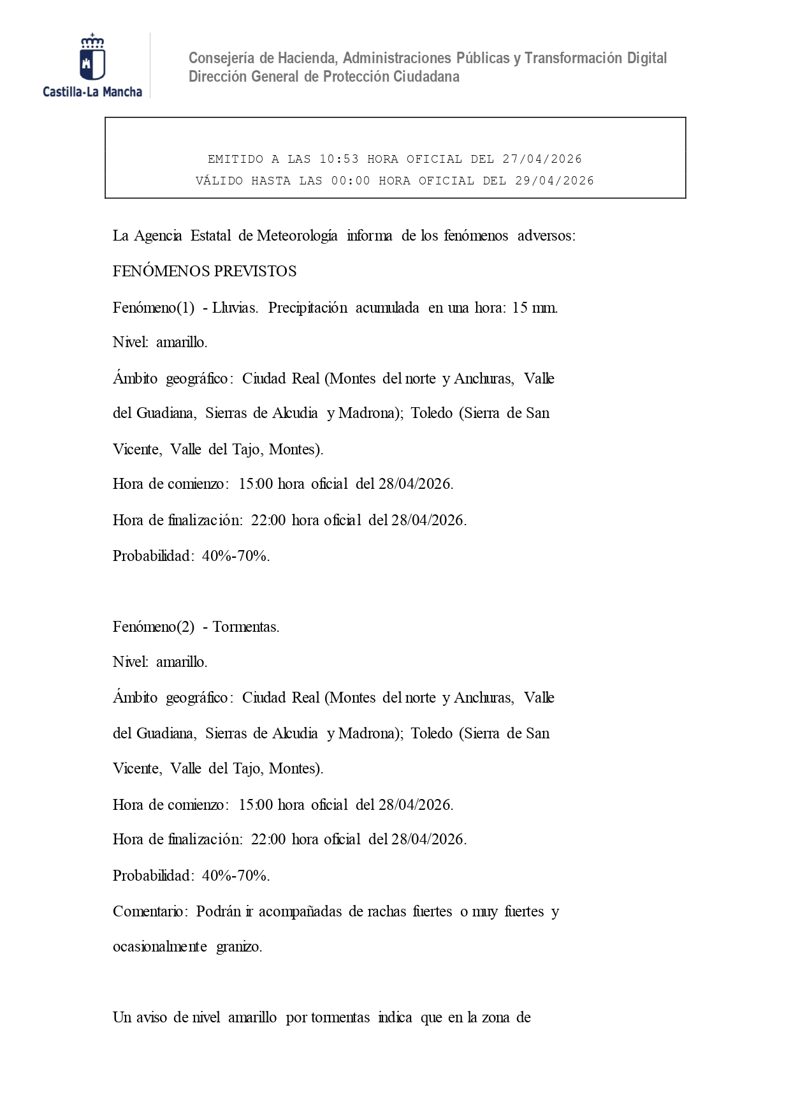 Castilla-La Mancha

Consejería de Hacienda, Administraciones Públicas y Transformación Digital
Dirección General de Protección Ciudadana

EMITIDO A LAS 10:53 HORA OFICIAL DEL 27/04/2026
VÁLIDO HASTA LAS 00:00 HORA OFICIAL DEL 29/04/2026

La Agencia Estatal de Meteorología informa de los fenómenos adversos:

FENÓMENOS PREVISTOS

Fenómeno(1) - Lluvias. Precipitación acumulada en una hora: 15 mm.

Nivel: amarillo.

Ámbito geográfico: Ciudad Real (Montes del norte y Anchuras, Valle del Guadiana, Sierras de Alcudia y Madrona); Toledo (Sierra de San Vicente, Valle del Tajo, Montes).

Hora de comienzo: 15:00 hora oficial del 28/04/2026.

Hora de finalización: 22:00 hora oficial del 28/04/2026.

Probabilidad: 40%-70%.

Fenómeno(2) - Tormentas.

Nivel: amarillo.

Ámbito geográfico: Ciudad Real (Montes del norte y Anchuras, Valle del Guadiana, Sierras de Alcudia y Madrona); Toledo (Sierra de San Vicente, Valle del Tajo, Montes).

Hora de comienzo: 15:00 hora oficial del 28/04/2026.

Hora de finalización: 22:00 hora oficial del 28/04/2026.

Probabilidad: 40%-70%.

Comentario: Podrán ir acompañadas de rachas fuertes o muy fuertes y ocasionalmente granizo.

Un aviso de nivel amarillo por tormentas indica que en la zona de